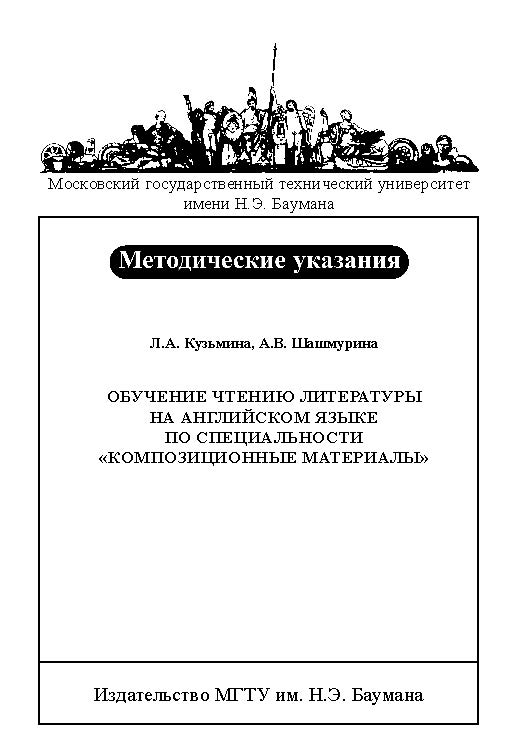 Московский государственный технический университет
имени Н.Э. Баумана

Методические указания

Л.А. Кузьмина, А.В. Шашмурина

ОБУЧЕНИЕ ЧТЕНИЮ ЛИТЕРАТУРЫ
НА АНГЛИЙСКОМ ЯЗЫКЕ
ПО СПЕЦИАЛЬНОСТИ
«КОМПОЗИЦИОННЫЕ МАТЕРИАЛЫ»

Издательство МГТУ им. Н.Э. Баумана